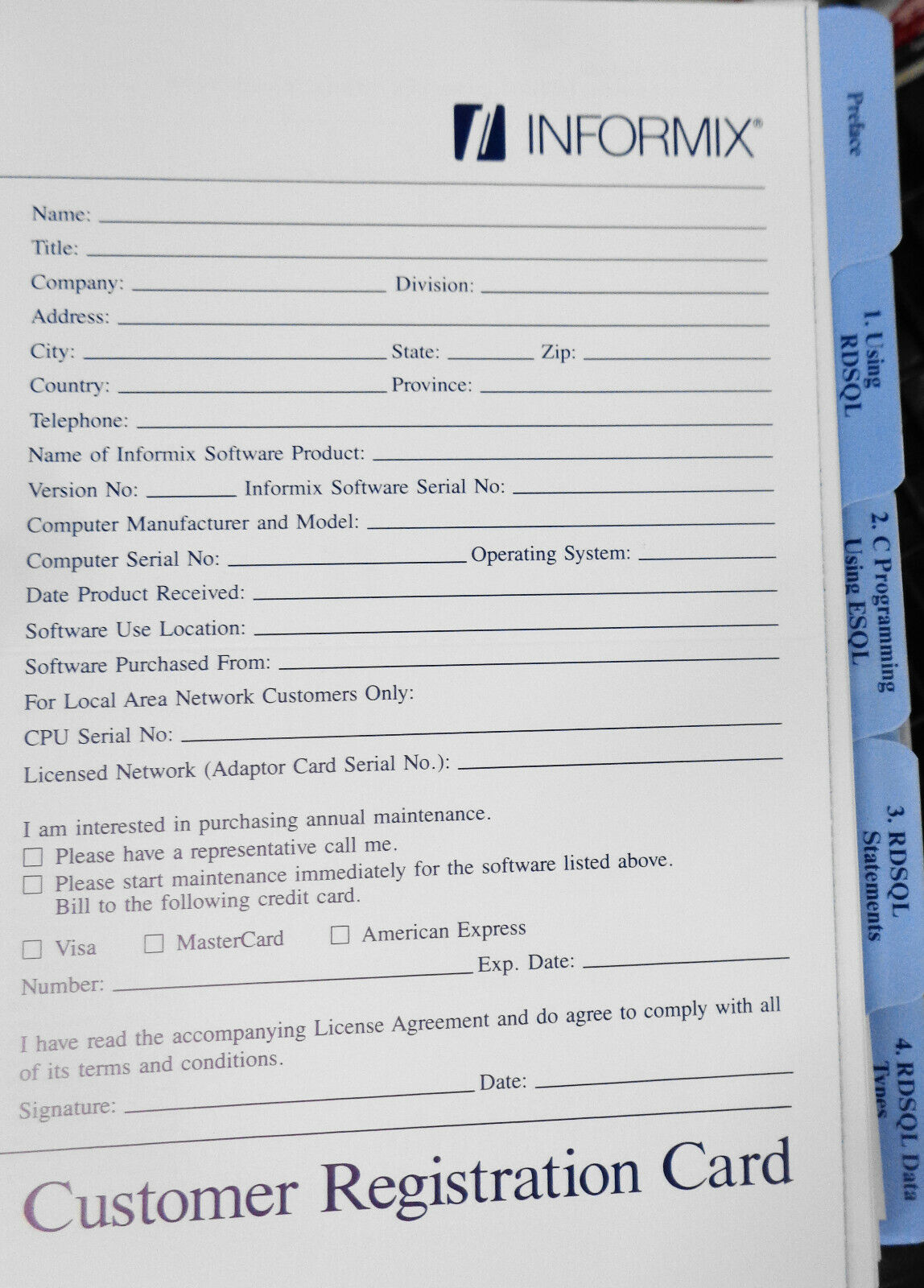 INFORMIX®

Name:
Title:
Company: Division:
Address:
City: State: Zip:
Country: Province:
Telephone:
Name of Informix Software Product:
Version No: Informix Software Serial No:
Computer Manufacturer and Model:
Computer Serial No: Operating System:
Date Product Received:
Software Use Location:
Software Purchased From:
For Local Area Network Customers Only:
CPU Serial No:
Licensed Network (Adaptor Card Serial No.):

I am interested in purchasing annual maintenance.
☐ Please have a representative call me.
☐ Please start maintenance immediately for the software listed above. Bill to the following credit card.

☐ Visa ☐ MasterCard ☐ American Express
Number: Exp. Date:

I have read the accompanying License Agreement and do agree to comply with all of its terms and conditions.
Signature: Date:

Customer Registration Card

Preface

1. Using RDSQL

2. C Programming Using ESQL

3. RDSQL Statements

4. RDSQL Data Types